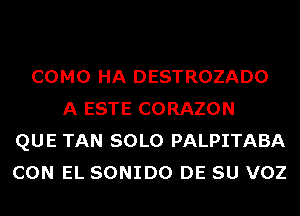 COMO HA DESTROZADO
A ESTE CORAZON
QUE TAN SOLO PALPITABA
CON EL SONIDO DE SU VOZ